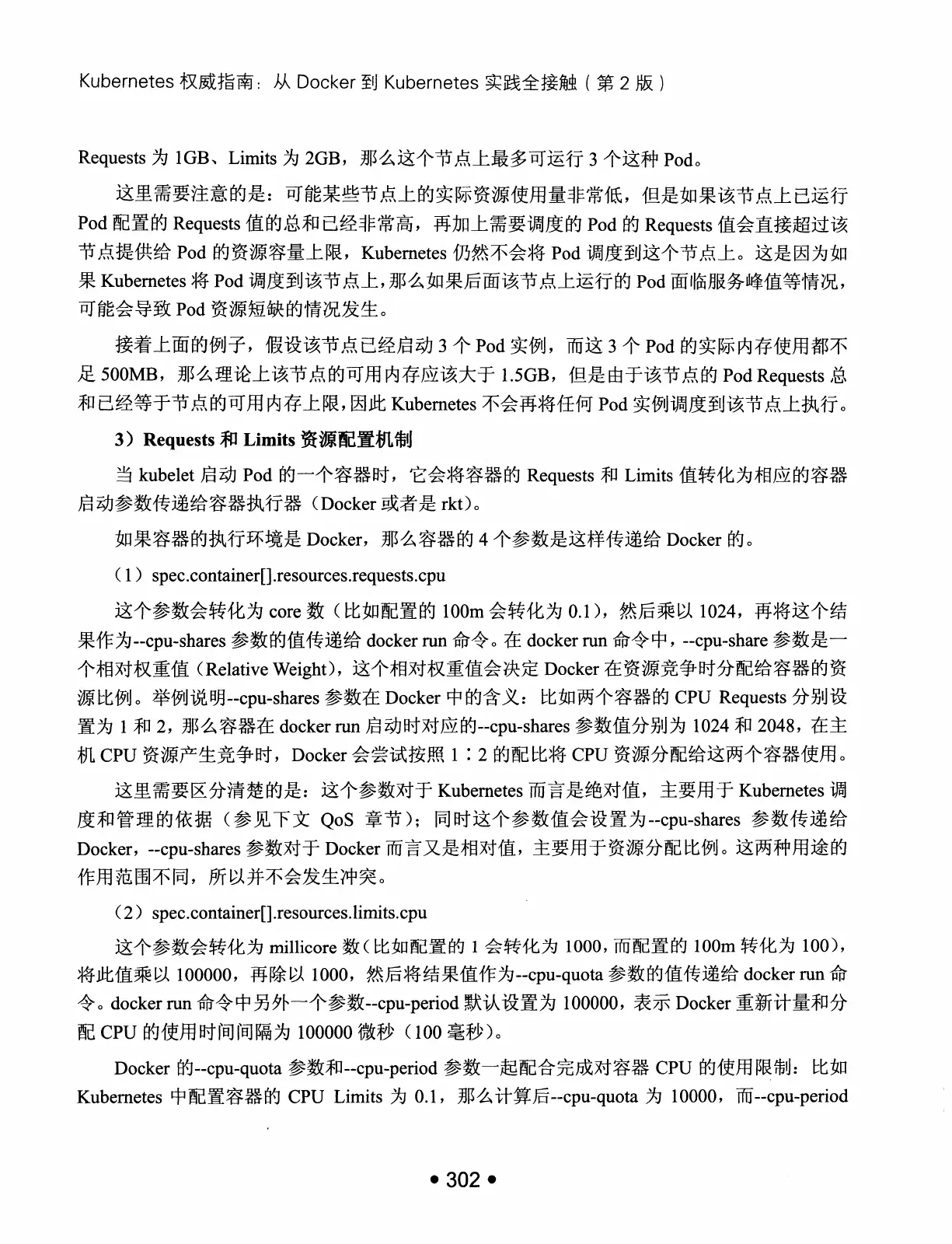 Kubernetes 权威指南：从 Docker 到 Kubernetes 实践全接触（第 2 版）

Requests 为 1GB、Limits 为 2GB，那么这个节点上最多可运行 3 个这种 Pod。

这里需要注意的是：可能某些节点上的实际资源使用量非常低，但是如果该节点上已运行 Pod 配置的 Requests 值的总和已经非常高，再加上需要调度的 Pod 的 Requests 值会直接超过该节点提供给 Pod 的资源容量上限，Kubernetes 仍然不会将 Pod 调度到这个节点上。这是因为如果 Kubernetes 将 Pod 调度到该节点上，那么如果后面该节点上运行的 Pod 面临服务峰值等情况，可能会导致 Pod 资源短缺的情况发生。

接着上面的例子，假设该节点已经启动 3 个 Pod 实例，而这 3 个 Pod 的实际内存使用都不足 500MB，那么理论上该节点的可用内存应该大于 1.5GB，但是由于该节点的 Pod Requests 总和已经等于节点的可用内存上限，因此 Kubernetes 不会再将任何 Pod 实例调度到该节点上执行。

3）Requests 和 Limits 资源配置机制

当 kubelet 启动 Pod 的一个容器时，它会将容器的 Requests 和 Limits 值转化为相应的容器启动参数传递给容器执行器（Docker 或者是 rkt）。

如果容器的执行环境是 Docker，那么容器的 4 个参数是这样传递给 Docker 的。

（1）spec.container[].resources.requests.cpu

这个参数会转化为 core 数（比如配置的 100m 会转化为 0.1），然后乘以 1024，再将这个结果作为--cpu-shares 参数的值传递给 docker run 命令。在 docker run 命令中，--cpu-share 参数是一个相对权重值（Relative Weight），这个相对权重值会决定 Docker 在资源竞争时分配给容器的资源比例。举例说明--cpu-shares 参数在 Docker 中的含义：比如两个容器的 CPU Requests 分别设置为 1 和 2，那么容器在 docker run 启动时对应的--cpu-shares 参数值分别为 1024 和 2048，在主机 CPU 资源产生竞争时，Docker 会尝试按照 1∶2 的配比将 CPU 资源分配给这两个容器使用。

这里需要区分清楚的是：这个参数对于 Kubernetes 而言是绝对值，主要用于 Kubernetes 调度和管理的依据（参见下文 QoS 章节）；同时这个参数值会设置为--cpu-shares 参数传递给 Docker，--cpu-shares 参数对于 Docker 而言又是相对值，主要用于资源分配比例。这两种用途的作用范围不同，所以并不会发生冲突。

（2）spec.container[].resources.limits.cpu

这个参数会转化为 millicore 数（比如配置的 1 会转化为 1000，而配置的 100m 转化为 100），将此值乘以 100000，再除以 1000，然后将结果值作为--cpu-quota 参数的值传递给 docker run 命令。docker run 命令中另外一个参数--cpu-period 默认设置为 100000，表示 Docker 重新计量和分配 CPU 的使用时间间隔为 100000 微秒（100 毫秒）。

Docker 的--cpu-quota 参数和--cpu-period 参数一起配合完成对容器 CPU 的使用限制：比如 Kubernetes 中配置容器的 CPU Limits 为 0.1，那么计算后--cpu-quota 为 10000，而--cpu-period

• 302 •